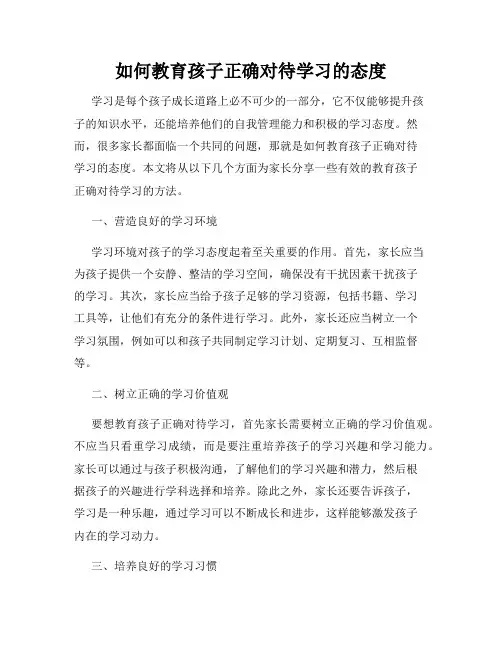 如何教育孩子正确对待学习的态度

学习是每个孩子成长道路上必不可少的一部分，它不仅能够提升孩子的知识水平，还能培养他们的自我管理能力和积极的学习态度。然而，很多家长都面临一个共同的问题，那就是如何教育孩子正确对待学习的态度。本文将从以下几个方面为家长分享一些有效的教育孩子正确对待学习的方法。

一、营造良好的学习环境

学习环境对孩子的学习态度起着至关重要的作用。首先，家长应当为孩子提供一个安静、整洁的学习空间，确保没有干扰因素干扰孩子的学习。其次，家长应当给予孩子足够的学习资源，包括书籍、学习工具等，让他们有充分的条件进行学习。此外，家长还应当树立一个学习氛围，例如可以和孩子共同制定学习计划、定期复习、互相监督等。

二、树立正确的学习价值观

要想教育孩子正确对待学习，首先家长需要树立正确的学习价值观。不应当只看重学习成绩，而是要注重培养孩子的学习兴趣和学习能力。家长可以通过与孩子积极沟通，了解他们的学习兴趣和潜力，然后根据孩子的兴趣进行学科选择和培养。除此之外，家长还要告诉孩子，学习是一种乐趣，通过学习可以不断成长和进步，这样能够激发孩子内在的学习动力。

三、培养良好的学习习惯